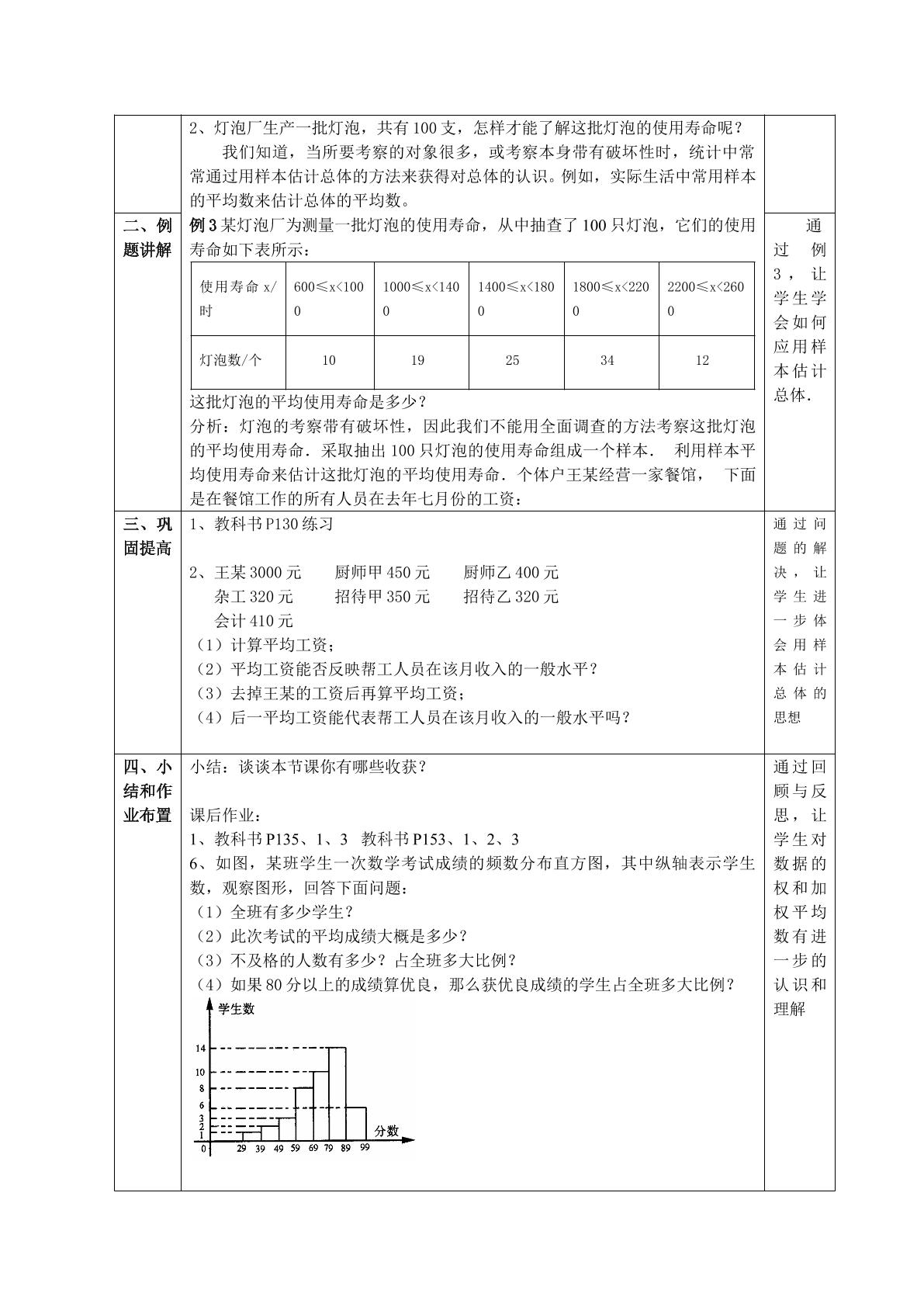 2、灯泡厂生产一批灯泡，共有100支，怎样才能了解这批灯泡的使用寿命呢？

我们知道，当所要考察的对象很多，或考察本身带有破坏性时，统计中常常通过用样本估计总体的方法来获得对总体的认识。例如，实际生活中常用样本的平均数来估计总体的平均数。

二、例题讲解

例3某灯泡厂为测量一批灯泡的使用寿命，从中抽查了100只灯泡，它们的使用寿命如下表所示：

| 使用寿命x/时 | 600≤x<1000 | 1000≤x<1400 | 1400≤x<1800 | 1800≤x<2200 | 2200≤x<2600 |
|---|---|---|---|---|---|
| 灯泡数/个 | 10 | 19 | 25 | 34 | 12 |

这批灯泡的平均使用寿命是多少？

分析：灯泡的考察带有破坏性，因此我们不能用全面调查的方法考察这批灯泡的平均使用寿命．采取抽出100只灯泡的使用寿命组成一个样本． 利用样本平均使用寿命来估计这批灯泡的平均使用寿命．个体户王某经营一家餐馆， 下面是在餐馆工作的所有人员在去年七月份的工资：

通过例3，让学生学会如何应用样本估计总体．

三、巩固提高

1、教科书P130练习

2、王某3000元 厨师甲450元 厨师乙400元
杂工320元 招待甲350元 招待乙320元
会计410元
（1）计算平均工资；
（2）平均工资能否反映帮工人员在该月收入的一般水平？
（3）去掉王某的工资后再算平均工资；
（4）后一平均工资能代表帮工人员在该月收入的一般水平吗？

通过问题的解决，让学生进一步体会用样本估计总体的思想

四、小结和作业布置

小结：谈谈本节课你有哪些收获？

课后作业：
1、教科书P135、1、3 教科书P153、1、2、3
6、如图，某班学生一次数学考试成绩的频数分布直方图，其中纵轴表示学生数，观察图形，回答下面问题：
（1）全班有多少学生？
（2）此次考试的平均成绩大概是多少？
（3）不及格的人数有多少？占全班多大比例？
（4）如果80分以上的成绩算优良，那么获优良成绩的学生占全班多大比例？

学生数
14
10
8
6
3
2
1
0
29 39 49 59 69 79 89 99
分数

通过回顾与反思，让学生对数据的权和加权平均数有进一步的认识和理解